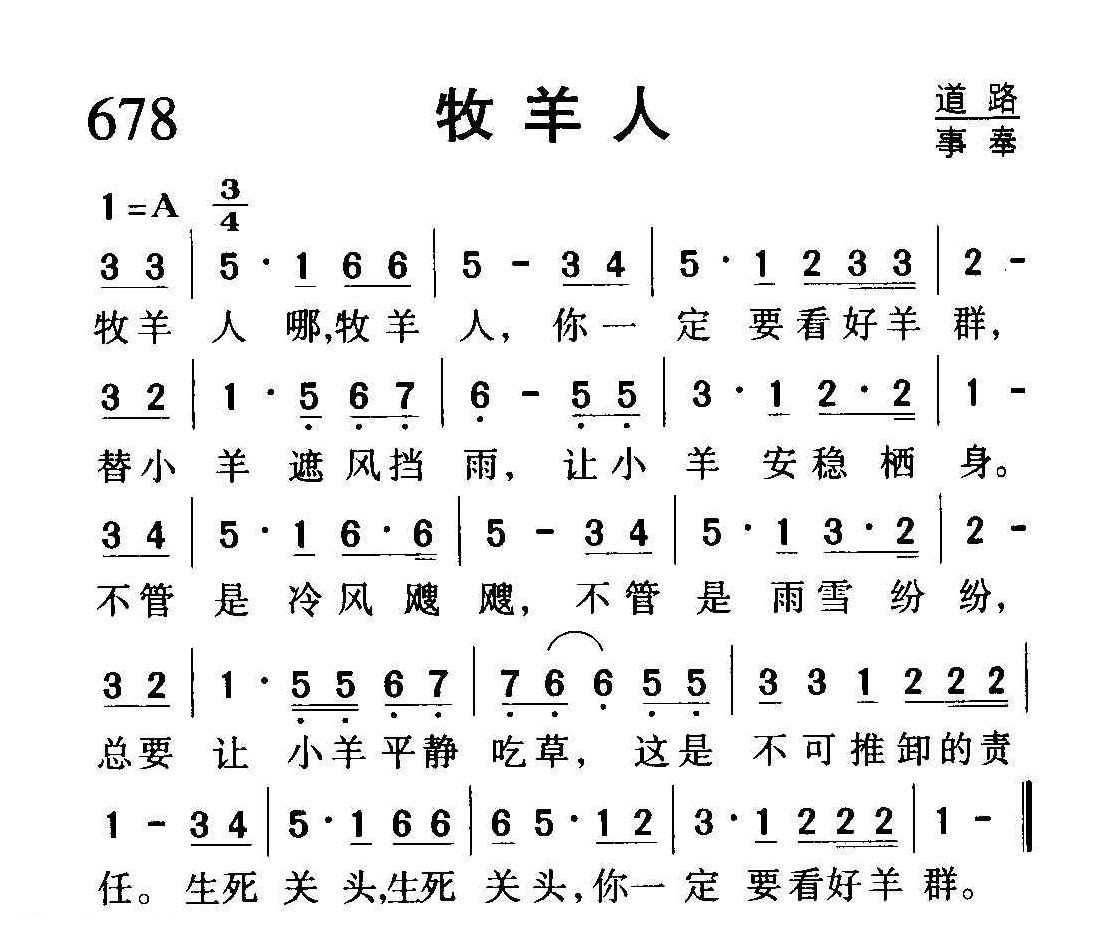 678 牧羊人

道路
事奉

1=A $\frac{3}{4}$

3 3 | 5 · 1 6 6 | 5 - 3 4 | 5 · 1 2 3 3 | 2 -
牧羊人哪,牧羊人,你一定要看好羊群,

3 2 | 1 · 5 6 7 | 6 - 5 5 | 3 · 1 2 · 2 | 1 -
替小羊遮风挡雨,让小羊安稳栖身。

3 4 | 5 · 1 6 · 6 | 5 - 3 4 | 5 · 1 3 · 2 | 2 -
不管是冷风飕飕,不管是雨雪纷纷,

3 2 | 1 · 5 5 6 7 | 7 6 6 5 5 | 3 3 1 2 2 2 |
总要让小羊平静吃草,这是不可推卸的责

1 - 3 4 | 5 · 1 6 6 | 6 5 · 1 2 | 3 · 1 2 2 2 | 1 - ‖
任。生死关头,生死关头,你一定要看好羊群。